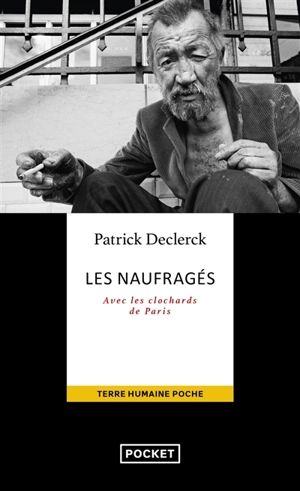 Patrick Declerck

LES NAUFRAGÉS

Avec les clochards de Paris

TERRE HUMAINE POCHE

POCKET